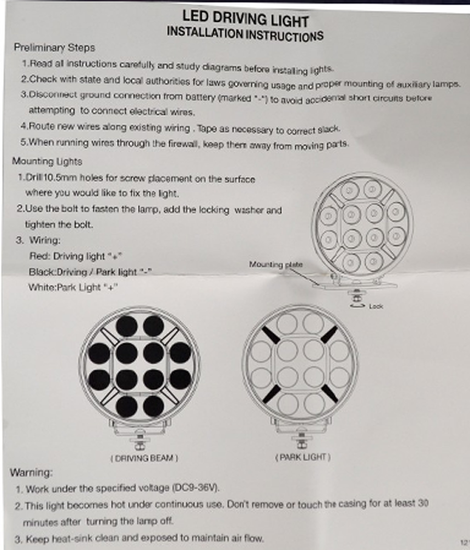 LED DRIVING LIGHT
INSTALLATION INSTRUCTIONS

Preliminary Steps
1.Read all instructions carefully and study diagrams before installing lights.
2.Check with state and local authorities for laws governing usage and proper mounting of auxiliary lamps.
3.Disconnect ground connection from battery (marked "-") to avoid accidental short circuits before attempting to connect electrical wires.
4.Route new wires along existing wiring . Tape as necessary to correct slack.
5.When running wires through the firewall, keep them away from moving parts.

Mounting Lights
1.Drill 10.5mm holes for screw placement on the surface where you would like to fix the light.
2.Use the bolt to fasten the lamp, add the locking washer and tighten the bolt.
3. Wiring:
Red: Driving light "+"
Black:Driving / Park light "-"
White:Park Light "+"

Mounting plate
Lock

( DRIVING BEAM )
( PARK LIGHT )

Warning:
1. Work under the specified voltage (DC9-36V).
2. This light becomes hot under continuous use. Don't remove or touch the casing for at least 30 minutes after turning the lamp off.
3. Keep heat-sink clean and exposed to maintain air flow.

12